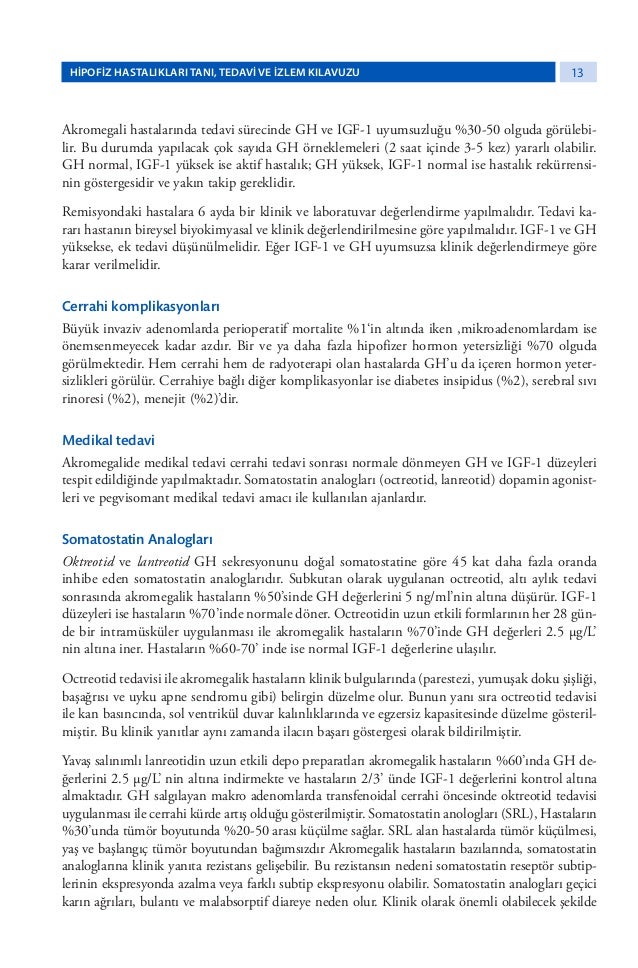 HİPOFİZ HASTALIKLARI TANI, TEDAVİ VE İZLEM KILAVUZU

13

Akromegali hastalarında tedavi sürecinde GH ve IGF-1 uyumsuzluğu %30-50 olguda görülebilir. Bu durumda yapılacak çok sayıda GH örneklemeleri (2 saat içinde 3-5 kez) yararlı olabilir. GH normal, IGF-1 yüksek ise aktif hastalık; GH yüksek, IGF-1 normal ise hastalık rekürrensinin göstergesidir ve yakın takip gereklidir.

Remisyondaki hastalara 6 ayda bir klinik ve laboratuvar değerlendirme yapılmalıdır. Tedavi kararı hastanın bireysel biyokimyasal ve klinik değerlendirilmesine göre yapılmalıdır. IGF-1 ve GH yüksekse, ek tedavi düşünülmelidir. Eğer IGF-1 ve GH uyumsuzsa klinik değerlendirmeye göre karar verilmelidir.

Cerrahi komplikasyonları

Büyük invaziv adenomlarda perioperatif mortalite %1'in altında iken ,mikroadenomlardam ise önemsenmeyecek kadar azdır. Bir ve ya daha fazla hipofizer hormon yetersizliği %70 olguda görülmektedir. Hem cerrahi hem de radyoterapi olan hastalarda GH'u da içeren hormon yetersizlikleri görülür. Cerrahiye bağlı diğer komplikasyonlar ise diabetes insipidus (%2), serebral sıvı rinoresi (%2), menejit (%2)'dir.

Medikal tedavi

Akromegalide medikal tedavi cerrahi tedavi sonrası normale dönmeyen GH ve IGF-1 düzeyleri tespit edildiğinde yapılmaktadır. Somatostatin analogları (octreotid, lanreotid) dopamin agonistleri ve pegvisomant medikal tedavi amacı ile kullanılan ajanlardır.

Somatostatin Analogları

Oktreotid ve lantreotid GH sekresyonunu doğal somatostatine göre 45 kat daha fazla oranda inhibe eden somatostatin analoglarıdır. Subkutan olarak uygulanan octreotid, altı aylık tedavi sonrasında akromegalik hastaların %50'sinde GH değerlerini 5 ng/ml'nin altına düşürür. IGF-1 düzeyleri ise hastaların %70'inde normale döner. Octreotidin uzun etkili formlarının her 28 günde bir intramüsküler uygulanması ile akromegalik hastaların %70'inde GH değerleri 2.5 µg/L' nin altına iner. Hastaların %60-70' inde ise normal IGF-1 değerlerine ulaşılır.

Octreotid tedavisi ile akromegalik hastaların klinik bulgularında (parestezi, yumuşak doku şişliği, başağrısı ve uyku apne sendromu gibi) belirgin düzelme olur. Bunun yanı sıra octreotid tedavisi ile kan basıncında, sol ventrikül duvar kalınlıklarında ve egzersiz kapasitesinde düzelme gösterilmiştir. Bu klinik yanıtlar aynı zamanda ilacın başarı göstergesi olarak bildirilmiştir.

Yavaş salınımlı lanreotidin uzun etkili depo preparatları akromegalik hastaların %60'ında GH değerlerini 2.5 µg/L' nin altına indirmekte ve hastaların 2/3' ünde IGF-1 değerlerini kontrol altına almaktadır. GH salgılayan makro adenomlarda transfenoidal cerrahi öncesinde oktreotid tedavisi uygulanması ile cerrahi kürde artış olduğu gösterilmiştir. Somatostatin anologları (SRL), Hastaların %30'unda tümör boyutunda %20-50 arası küçülme sağlar. SRL alan hastalarda tümör küçülmesi, yaş ve başlangıç tümör boyutundan bağımsızdır Akromegalik hastaların bazılarında, somatostatin analoglarına klinik yanıta rezistans gelişebilir. Bu rezistansın nedeni somatostatin reseptör subtiplerinin ekspresyonda azalma veya farklı subtip ekspresyonu olabilir. Somatostatin analogları geçici karın ağrıları, bulantı ve malabsorptif diareye neden olur. Klinik olarak önemli olabilecek şekilde